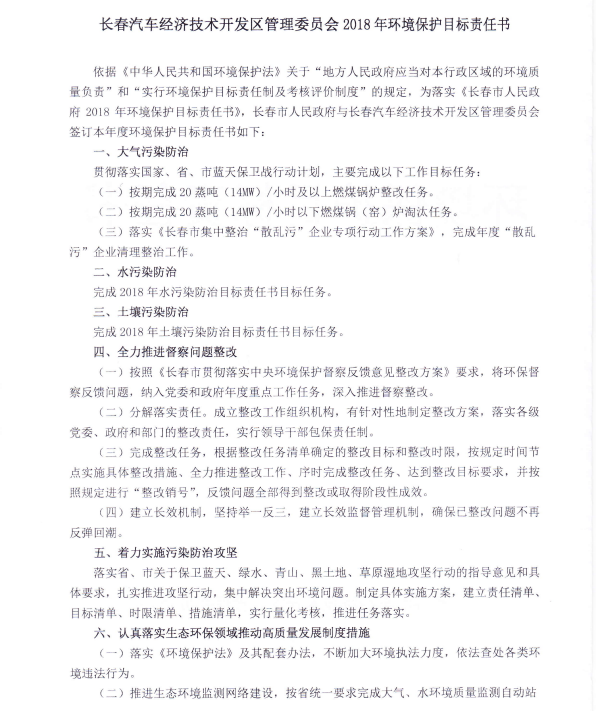 长春汽车经济技术开发区管理委员会 2018 年环境保护目标责任书

依据《中华人民共和国环境保护法》关于“地方人民政府应当对本行政区域的环境质量负责”和“实行环境保护目标责任制及考核评价制度”的规定，为落实《长春市人民政府 2018 年环境保护目标责任书》，长春市人民政府与长春汽车经济技术开发区管理委员会签订本年度环境保护目标责任书如下：

一、大气污染防治

贯彻落实国家、省、市蓝天保卫战行动计划，主要完成以下工作目标任务：

（一）按期完成 20 蒸吨（14MW）/小时及以上燃煤锅炉整改任务。

（二）按期完成 20 蒸吨（14MW）/小时以下燃煤锅（窑）炉淘汰任务。

（三）落实《长春市集中整治“散乱污”企业专项行动工作方案》，完成年度“散乱污”企业清理整治工作。

二、水污染防治

完成 2018 年水污染防治目标责任书目标任务。

三、土壤污染防治

完成 2018 年土壤污染防治目标责任书目标任务。

四、全力推进督察问题整改

（一）按照《长春市贯彻落实中央环境保护督察反馈意见整改方案》要求，将环保督察反馈问题，纳入党委和政府年度重点工作任务，深入推进督察整改。

（二）分解落实责任。成立整改工作组织机构，有针对性地制定整改方案，落实各级党委、政府和部门的整改责任，实行领导干部包保责任制。

（三）完成整改任务，根据整改任务清单确定的整改目标和整改时限，按规定时间节点实施具体整改措施、全力推进整改工作、序时完成整改任务、达到整改目标要求，并按照规定进行“整改销号”，反馈问题全部得到整改或取得阶段性成效。

（四）建立长效机制，坚持举一反三，建立长效监督管理机制，确保已整改问题不再反弹回潮。

五、着力实施污染防治攻坚

落实省、市关于保卫蓝天、绿水、青山、黑土地、草原湿地攻坚行动的指导意见和具体要求，扎实推进攻坚行动，集中解决突出环境问题。制定具体实施方案，建立责任清单、目标清单、时限清单、措施清单，实行量化考核，推进任务落实。

六、认真落实生态环保领域推动高质量发展制度措施

（一）落实《环境保护法》及其配套办法，不断加大环境执法力度，依法查处各类环境违法行为。

（二）推进生态环境监测网络建设，按省统一要求完成大气、水环境质量监测自动站